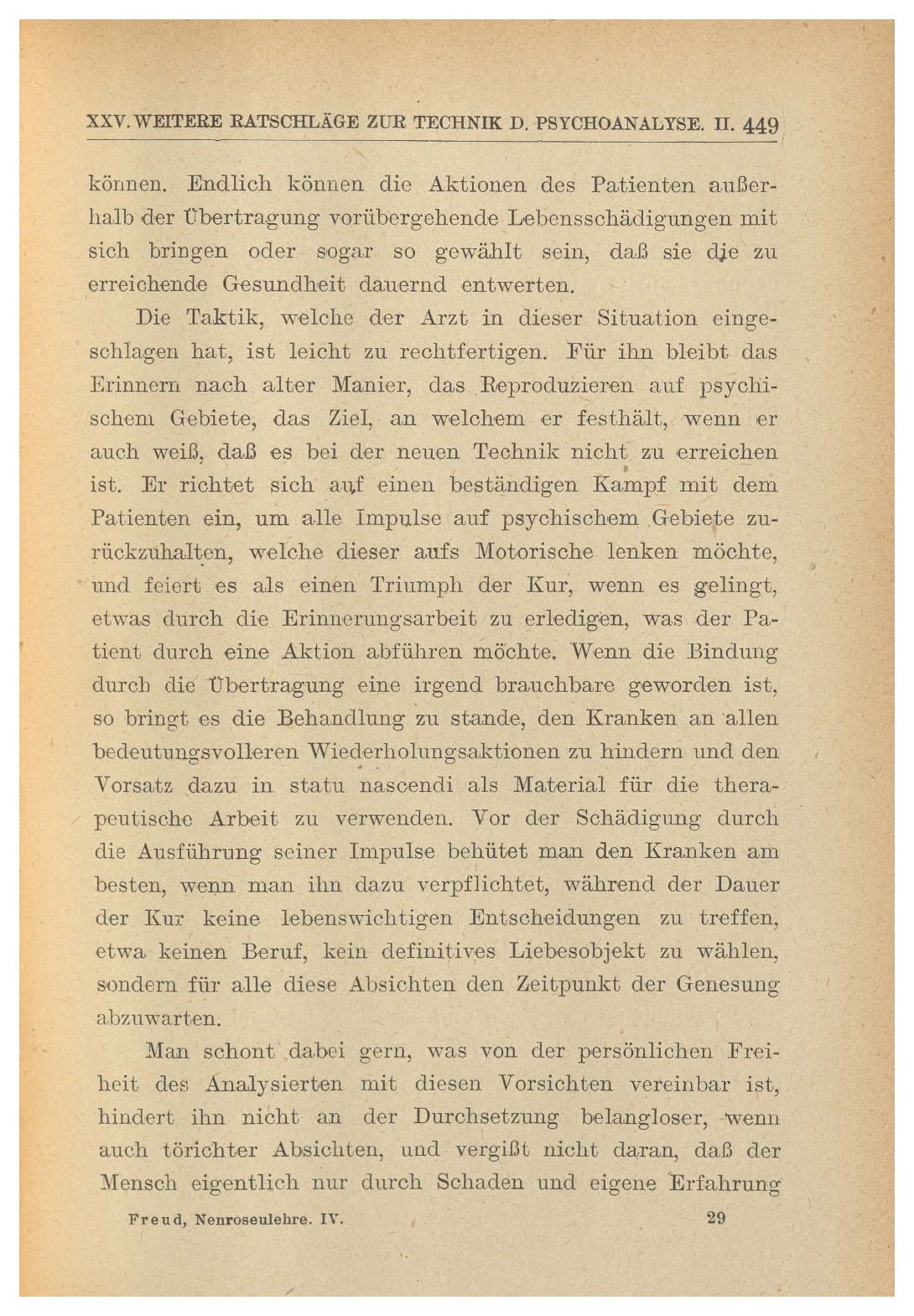 XXV. WEITERE RATSCHLÄGE ZUR TECHNIK D. PSYCHOANALYSE. II. 449

können. Endlich können die Aktionen des Patienten außerhalb der Übertragung vorübergehende Lebensschädigungen mit sich bringen oder sogar so gewählt sein, daß sie die zu erreichende Gesundheit dauernd entwerten.

Die Taktik, welche der Arzt in dieser Situation eingeschlagen hat, ist leicht zu rechtfertigen. Für ihn bleibt das Erinnern nach alter Manier, das Reproduzieren auf psychischem Gebiete, das Ziel, an welchem er festhält, wenn er auch weiß, daß es bei der neuen Technik nicht zu erreichen ist. Er richtet sich auf einen beständigen Kampf mit dem Patienten ein, um alle Impulse auf psychischem Gebiete zurückzuhalten, welche dieser aufs Motorische lenken möchte, und feiert es als einen Triumph der Kur, wenn es gelingt, etwas durch die Erinnerungsarbeit zu erledigen, was der Patient durch eine Aktion abführen möchte. Wenn die Bindung durch die Übertragung eine irgend brauchbare geworden ist, so bringt es die Behandlung zu stande, den Kranken an allen bedeutungsvolleren Wiederholungsaktionen zu hindern und den Vorsatz dazu in statu nascendi als Material für die therapeutische Arbeit zu verwenden. Vor der Schädigung durch die Ausführung seiner Impulse behütet man den Kranken am besten, wenn man ihn dazu verpflichtet, während der Dauer der Kur keine lebenswichtigen Entscheidungen zu treffen, etwa keinen Beruf, kein definitives Liebesobjekt zu wählen, sondern für alle diese Absichten den Zeitpunkt der Genesung abzuwarten.

Man schont dabei gern, was von der persönlichen Freiheit des Analysierten mit diesen Vorsichten vereinbar ist, hindert ihn nicht an der Durchsetzung belangloser, wenn auch törichter Absichten, und vergißt nicht daran, daß der Mensch eigentlich nur durch Schaden und eigene Erfahrung

Freud, Neuroseulehre. IV. 29